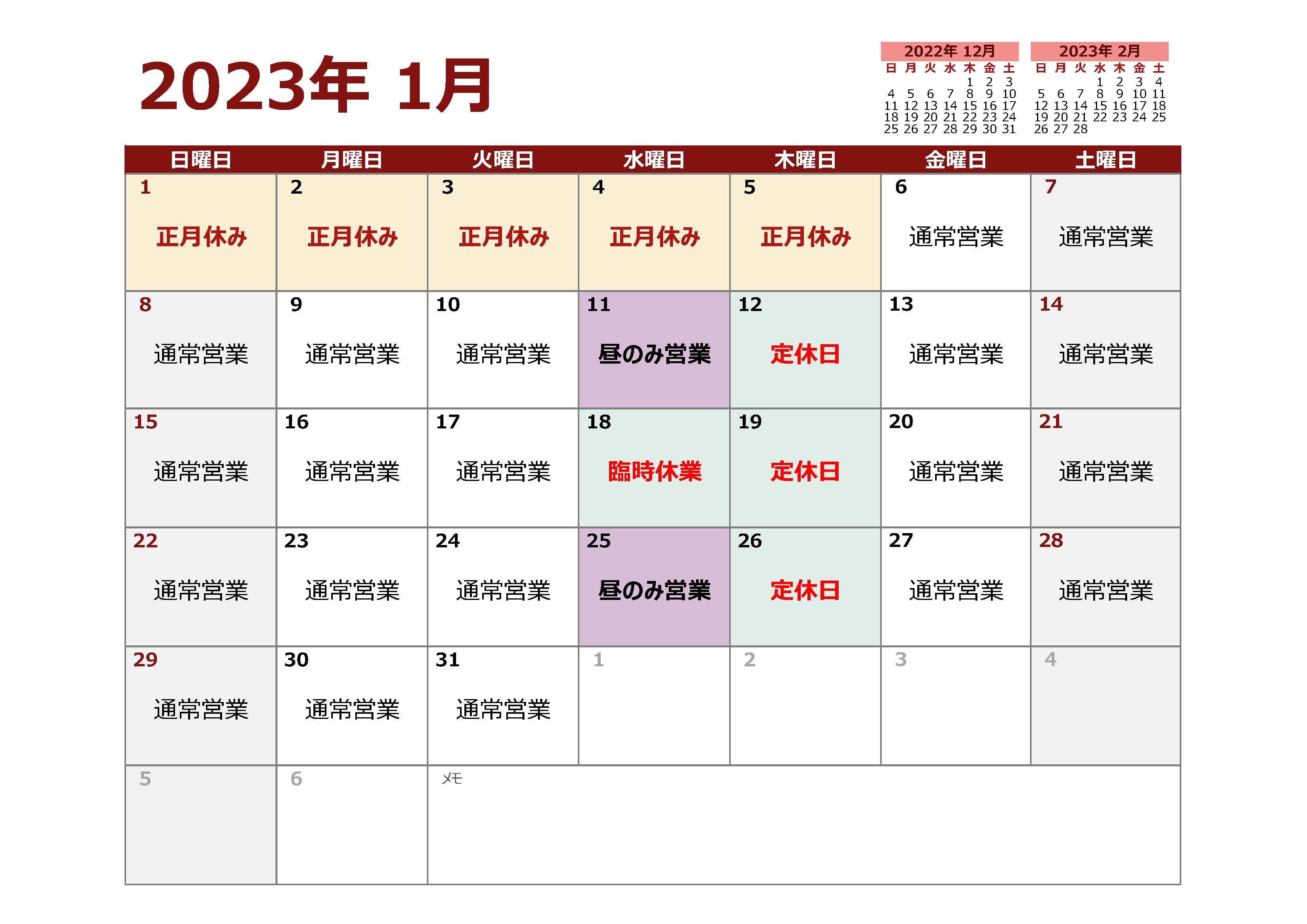 2023年 1月

2022年 12月

| 日 | 月 | 火 | 水 | 木 | 金 | 土 |
|---|---|---|---|---|---|---|
| | | | | 1 | 2 | 3 |
| 4 | 5 | 6 | 7 | 8 | 9 | 10 |
| 11 | 12 | 13 | 14 | 15 | 16 | 17 |
| 18 | 19 | 20 | 21 | 22 | 23 | 24 |
| 25 | 26 | 27 | 28 | 29 | 30 | 31 |

2023年 2月

| 日 | 月 | 火 | 水 | 木 | 金 | 土 |
|---|---|---|---|---|---|---|
| | | | 1 | 2 | 3 | 4 |
| 5 | 6 | 7 | 8 | 9 | 10 | 11 |
| 12 | 13 | 14 | 15 | 16 | 17 | 18 |
| 19 | 20 | 21 | 22 | 23 | 24 | 25 |
| 26 | 27 | 28 | | | | |

| 日曜日 | 月曜日 | 火曜日 | 水曜日 | 木曜日 | 金曜日 | 土曜日 |
|---|---|---|---|---|---|---|
| 1 正月休み | 2 正月休み | 3 正月休み | 4 正月休み | 5 正月休み | 6 通常営業 | 7 通常営業 |
| 8 通常営業 | 9 通常営業 | 10 通常営業 | 11 昼のみ営業 | 12 定休日 | 13 通常営業 | 14 通常営業 |
| 15 通常営業 | 16 通常営業 | 17 通常営業 | 18 臨時休業 | 19 定休日 | 20 通常営業 | 21 通常営業 |
| 22 通常営業 | 23 通常営業 | 24 通常営業 | 25 昼のみ営業 | 26 定休日 | 27 通常営業 | 28 通常営業 |
| 29 通常営業 | 30 通常営業 | 31 通常営業 | 1 | 2 | 3 | 4 |
| 5 | 6 | メモ | | | | |